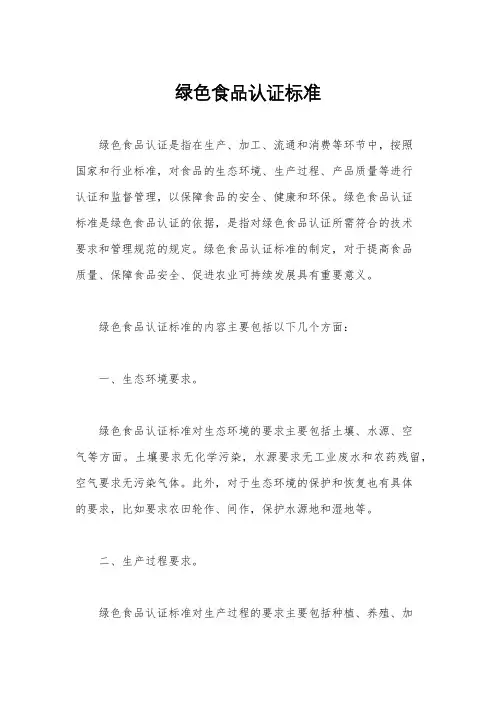 绿色食品认证标准

绿色食品认证是指在生产、加工、流通和消费等环节中，按照国家和行业标准，对食品的生态环境、生产过程、产品质量等进行认证和监督管理，以保障食品的安全、健康和环保。绿色食品认证标准是绿色食品认证的依据，是指对绿色食品认证所需符合的技术要求和管理规范的规定。绿色食品认证标准的制定，对于提高食品质量、保障食品安全、促进农业可持续发展具有重要意义。

绿色食品认证标准的内容主要包括以下几个方面：

一、生态环境要求。

绿色食品认证标准对生态环境的要求主要包括土壤、水源、空气等方面。土壤要求无化学污染，水源要求无工业废水和农药残留，空气要求无污染气体。此外，对于生态环境的保护和恢复也有具体的要求，比如要求农田轮作、间作，保护水源地和湿地等。

二、生产过程要求。

绿色食品认证标准对生产过程的要求主要包括种植、养殖、加